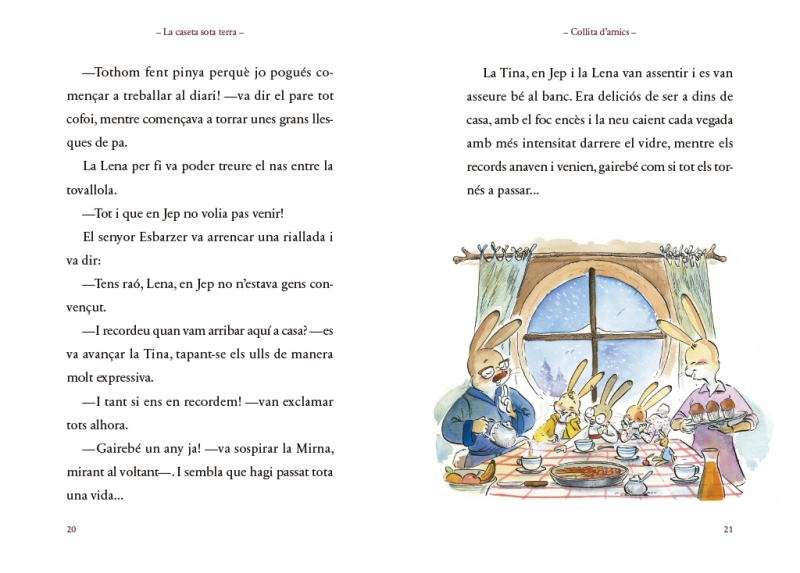 – La caseta sota terra –

—Tothom fent pinya perquè jo pogués començar a treballar al diari! —va dir el pare tot cofoi, mentre començava a torrar unes grans llesques de pa.

La Lena per fi va poder treure el nas entre la tovallola.

—Tot i que en Jep no volia pas venir!

El senyor Esbarzer va arrencar una riallada i va dir:

—Tens raó, Lena, en Jep no n'estava gens convençut.

—I recordeu quan vam arribar aquí a casa? —es va avançar la Tina, tapant-se els ulls de manera molt expressiva.

—I tant si ens en recordem! —van exclamar tots alhora.

—Gairebé un any ja! —va sospirar la Mirna, mirant al voltant—. I sembla que hagi passat tota una vida...

20

– Collita d'amics –

La Tina, en Jep i la Lena van assentir i es van asseure bé al banc. Era deliciós de ser a dins de casa, amb el foc encès i la neu caient cada vegada amb més intensitat darrere el vidre, mentre els records anaven i venien, gairebé com si tot els tornés a passar...

21